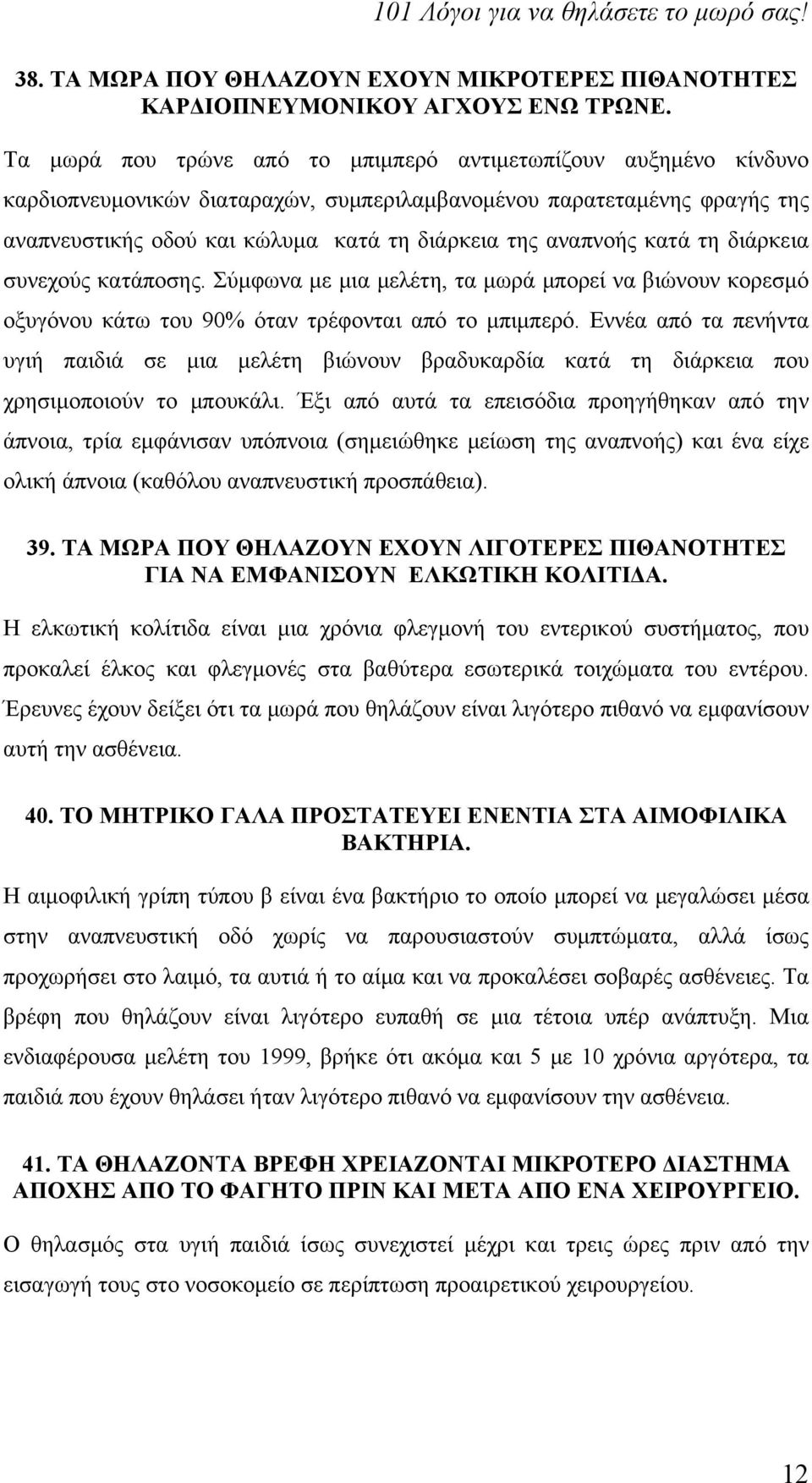 101 Λόγοι για να θηλάσετε το μωρό σας!

38. ΤΑ ΜΩΡΑ ΠΟΥ ΘΗΛΑΖΟΥΝ ΕΧΟΥΝ ΜΙΚΡΟΤΕΡΕΣ ΠΙΘΑΝΟΤΗΤΕΣ ΚΑΡΔΙΟΠΝΕΥΜΟΝΙΚΟΥ ΑΓΧΟΥΣ ΕΝΩ ΤΡΩΝΕ.

Τα μωρά που τρώνε από το μπιμπερό αντιμετωπίζουν αυξημένο κίνδυνο καρδιοπνευμονικών διαταραχών, συμπεριλαμβανομένου παρατεταμένης φραγής της αναπνευστικής οδού και κώλυμα κατά τη διάρκεια της αναπνοής κατά τη διάρκεια συνεχούς κατάποσης. Σύμφωνα με μια μελέτη, τα μωρά μπορεί να βιώνουν κορεσμό οξυγόνου κάτω του 90% όταν τρέφονται από το μπιμπερό. Εννέα από τα πενήντα υγιή παιδιά σε μια μελέτη βιώνουν βραδυκαρδία κατά τη διάρκεια που χρησιμοποιούν το μπουκάλι. Έξι από αυτά τα επεισόδια προηγήθηκαν από την άπνοια, τρία εμφάνισαν υπόπνοια (σημειώθηκε μείωση της αναπνοής) και ένα είχε ολική άπνοια (καθόλου αναπνευστική προσπάθεια).

39. ΤΑ ΜΩΡΑ ΠΟΥ ΘΗΛΑΖΟΥΝ ΕΧΟΥΝ ΛΙΓΟΤΕΡΕΣ ΠΙΘΑΝΟΤΗΤΕΣ ΓΙΑ ΝΑ ΕΜΦΑΝΙΣΟΥΝ ΕΛΚΩΤΙΚΗ ΚΟΛΙΤΙΔΑ.

Η ελκωτική κολίτιδα είναι μια χρόνια φλεγμονή του εντερικού συστήματος, που προκαλεί έλκος και φλεγμονές στα βαθύτερα εσωτερικά τοιχώματα του εντέρου. Έρευνες έχουν δείξει ότι τα μωρά που θηλάζουν είναι λιγότερο πιθανό να εμφανίσουν αυτή την ασθένεια.

40. ΤΟ ΜΗΤΡΙΚΟ ΓΑΛΑ ΠΡΟΣΤΑΤΕΥΕΙ ΕΝΕΝΤΙΑ ΣΤΑ ΑΙΜΟΦΙΛΙΚΑ ΒΑΚΤΗΡΙΑ.

Η αιμοφιλική γρίπη τύπου β είναι ένα βακτήριο το οποίο μπορεί να μεγαλώσει μέσα στην αναπνευστική οδό χωρίς να παρουσιαστούν συμπτώματα, αλλά ίσως προχωρήσει στο λαιμό, τα αυτιά ή το αίμα και να προκαλέσει σοβαρές ασθένειες. Τα βρέφη που θηλάζουν είναι λιγότερο ευπαθή σε μια τέτοια υπέρ ανάπτυξη. Μια ενδιαφέρουσα μελέτη του 1999, βρήκε ότι ακόμα και 5 με 10 χρόνια αργότερα, τα παιδιά που έχουν θηλάσει ήταν λιγότερο πιθανό να εμφανίσουν την ασθένεια.

41. ΤΑ ΘΗΛΑΖΟΝΤΑ ΒΡΕΦΗ ΧΡΕΙΑΖΟΝΤΑΙ ΜΙΚΡΟΤΕΡΟ ΔΙΑΣΤΗΜΑ ΑΠΟΧΗΣ ΑΠΟ ΤΟ ΦΑΓΗΤΟ ΠΡΙΝ ΚΑΙ ΜΕΤΑ ΑΠΟ ΕΝΑ ΧΕΙΡΟΥΡΓΕΙΟ.

Ο θηλασμός στα υγιή παιδιά ίσως συνεχιστεί μέχρι και τρεις ώρες πριν από την εισαγωγή τους στο νοσοκομείο σε περίπτωση προαιρετικού χειρουργείου.

12